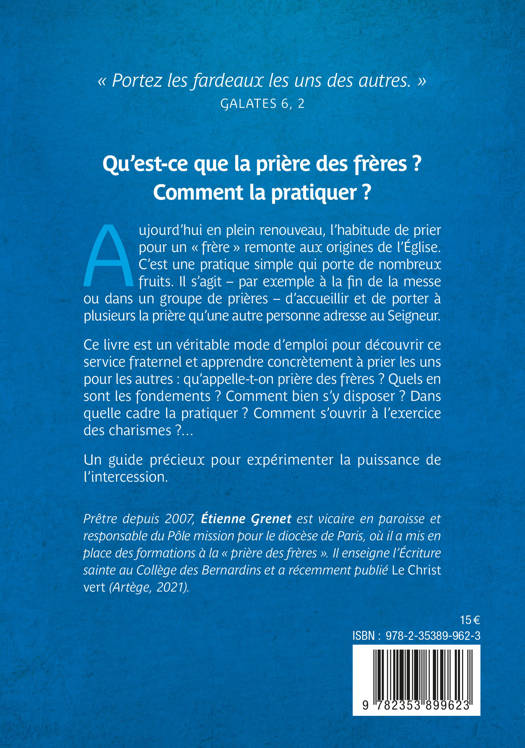 « Portez les fardeaux les uns des autres. »
GALATES 6, 2

Qu'est-ce que la prière des frères ? Comment la pratiquer ?

Aujourd'hui en plein renouveau, l'habitude de prier pour un « frère » remonte aux origines de l'Église. C'est une pratique simple qui porte de nombreux fruits. Il s'agit – par exemple à la fin de la messe ou dans un groupe de prières – d'accueillir et de porter à plusieurs la prière qu'une autre personne adresse au Seigneur.

Ce livre est un véritable mode d'emploi pour découvrir ce service fraternel et apprendre concrètement à prier les uns pour les autres : qu'appelle-t-on prière des frères ? Quels en sont les fondements ? Comment bien s'y disposer ? Dans quelle cadre la pratiquer ? Comment s'ouvrir à l'exercice des charismes ?...

Un guide précieux pour expérimenter la puissance de l'intercession.

Prêtre depuis 2007, Étienne Grenet est vicaire en paroisse et responsable du Pôle mission pour le diocèse de Paris, où il a mis en place des formations à la « prière des frères ». Il enseigne l'Écriture sainte au Collège des Bernardins et a récemment publié Le Christ vert (Artège, 2021).

15 €
ISBN : 978-2-35389-962-3
9 782353 899623